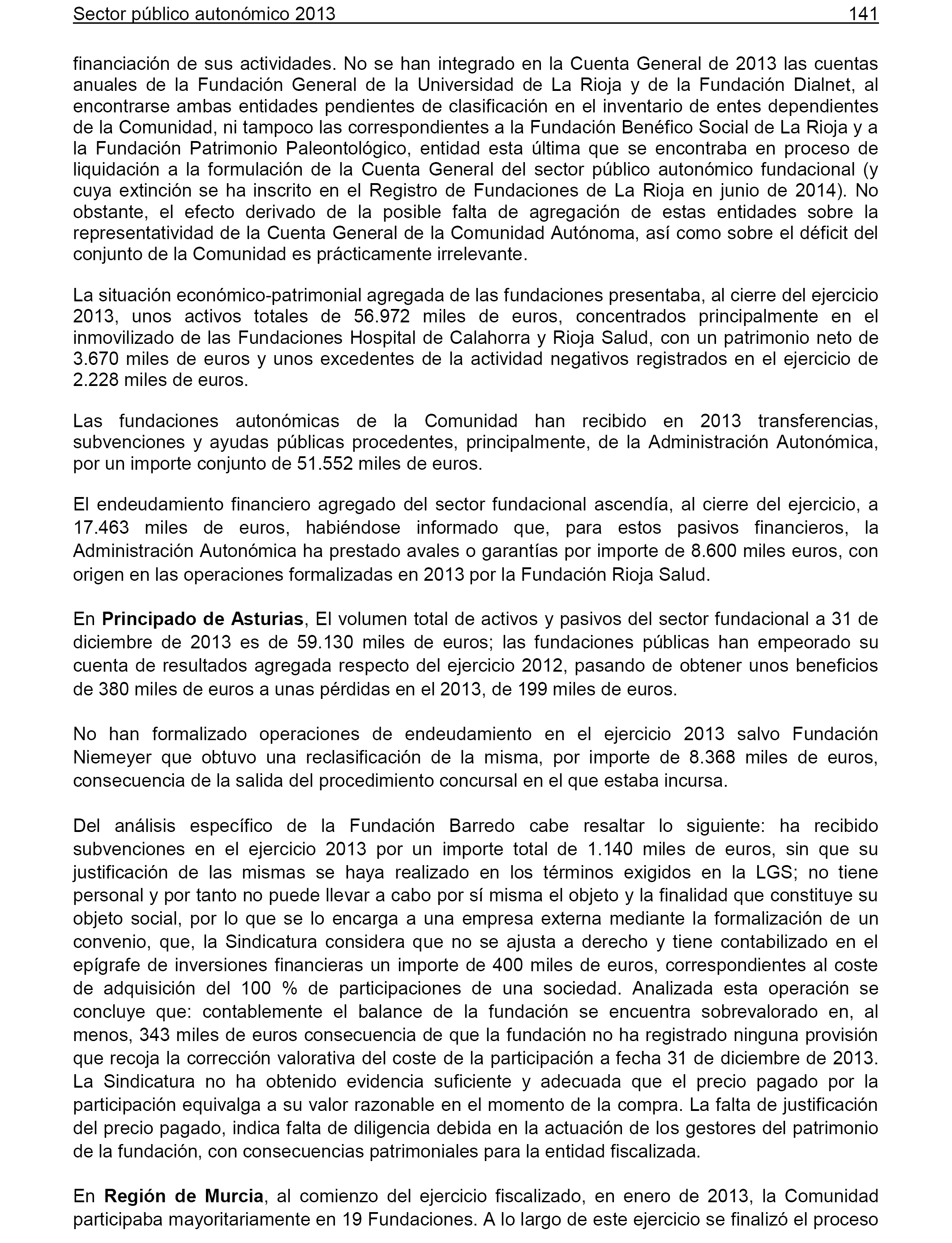 Sector público autonómico 2013 141

financiación de sus actividades. No se han integrado en la Cuenta General de 2013 las cuentas anuales de la Fundación General de la Universidad de La Rioja y de la Fundación Dialnet, al encontrarse ambas entidades pendientes de clasificación en el inventario de entes dependientes de la Comunidad, ni tampoco las correspondientes a la Fundación Benéfico Social de La Rioja y a la Fundación Patrimonio Paleontológico, entidad esta última que se encontraba en proceso de liquidación a la formulación de la Cuenta General del sector público autonómico fundacional (y cuya extinción se ha inscrito en el Registro de Fundaciones de La Rioja en junio de 2014). No obstante, el efecto derivado de la posible falta de agregación de estas entidades sobre la representatividad de la Cuenta General de la Comunidad Autónoma, así como sobre el déficit del conjunto de la Comunidad es prácticamente irrelevante.

La situación económico-patrimonial agregada de las fundaciones presentaba, al cierre del ejercicio 2013, unos activos totales de 56.972 miles de euros, concentrados principalmente en el inmovilizado de las Fundaciones Hospital de Calahorra y Rioja Salud, con un patrimonio neto de 3.670 miles de euros y unos excedentes de la actividad negativos registrados en el ejercicio de 2.228 miles de euros.

Las fundaciones autonómicas de la Comunidad han recibido en 2013 transferencias, subvenciones y ayudas públicas procedentes, principalmente, de la Administración Autonómica, por un importe conjunto de 51.552 miles de euros.

El endeudamiento financiero agregado del sector fundacional ascendía, al cierre del ejercicio, a 17.463 miles de euros, habiéndose informado que, para estos pasivos financieros, la Administración Autonómica ha prestado avales o garantías por importe de 8.600 miles euros, con origen en las operaciones formalizadas en 2013 por la Fundación Rioja Salud.

En **Principado de Asturias**, El volumen total de activos y pasivos del sector fundacional a 31 de diciembre de 2013 es de 59.130 miles de euros; las fundaciones públicas han empeorado su cuenta de resultados agregada respecto del ejercicio 2012, pasando de obtener unos beneficios de 380 miles de euros a unas pérdidas en el 2013, de 199 miles de euros.

No han formalizado operaciones de endeudamiento en el ejercicio 2013 salvo Fundación Niemeyer que obtuvo una reclasificación de la misma, por importe de 8.368 miles de euros, consecuencia de la salida del procedimiento concursal en el que estaba incursa.

Del análisis específico de la Fundación Barredo cabe resaltar lo siguiente: ha recibido subvenciones en el ejercicio 2013 por un importe total de 1.140 miles de euros, sin que su justificación de las mismas se haya realizado en los términos exigidos en la LGS; no tiene personal y por tanto no puede llevar a cabo por sí misma el objeto y la finalidad que constituye su objeto social, por lo que se lo encarga a una empresa externa mediante la formalización de un convenio, que, la Sindicatura considera que no se ajusta a derecho y tiene contabilizado en el epígrafe de inversiones financieras un importe de 400 miles de euros, correspondientes al coste de adquisición del 100 % de participaciones de una sociedad. Analizada esta operación se concluye que: contablemente el balance de la fundación se encuentra sobrevalorado en, al menos, 343 miles de euros consecuencia de que la fundación no ha registrado ninguna provisión que recoja la corrección valorativa del coste de la participación a fecha 31 de diciembre de 2013. La Sindicatura no ha obtenido evidencia suficiente y adecuada que el precio pagado por la participación equivalga a su valor razonable en el momento de la compra. La falta de justificación del precio pagado, indica falta de diligencia debida en la actuación de los gestores del patrimonio de la fundación, con consecuencias patrimoniales para la entidad fiscalizada.

En **Región de Murcia**, al comienzo del ejercicio fiscalizado, en enero de 2013, la Comunidad participaba mayoritariamente en 19 Fundaciones. A lo largo de este ejercicio se finalizó el proceso